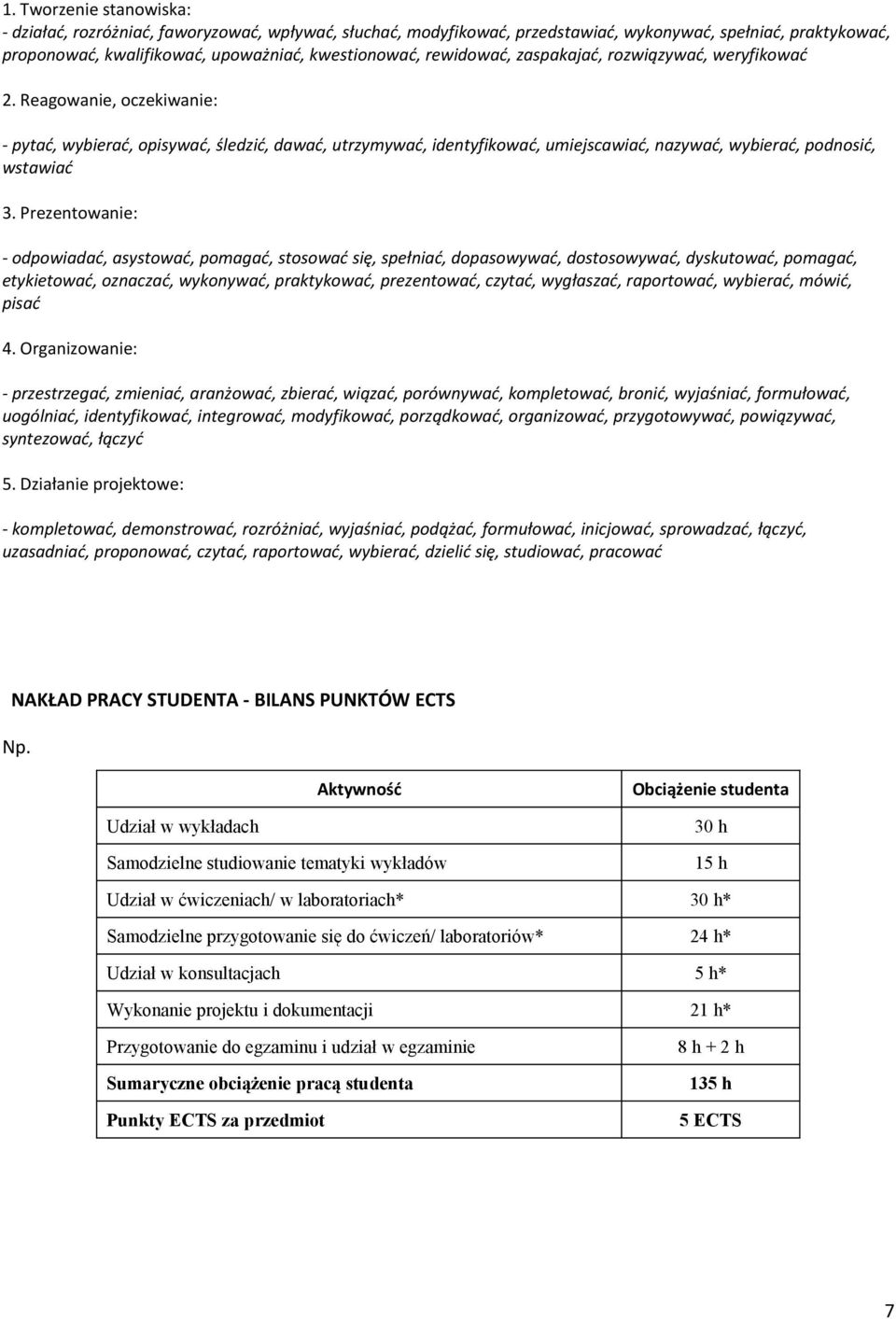 1. Tworzenie stanowiska:
- działać, rozróżniać, faworyzować, wpływać, słuchać, modyfikować, przedstawiać, wykonywać, spełniać, praktykować, proponować, kwalifikować, upoważniać, kwestionować, rewidować, zaspakajać, rozwiązywać, weryfikować

2. Reagowanie, oczekiwanie:

- pytać, wybierać, opisywać, śledzić, dawać, utrzymywać, identyfikować, umiejscawiać, nazywać, wybierać, podnosić, wstawiać

3. Prezentowanie:

- odpowiadać, asystować, pomagać, stosować się, spełniać, dopasowywać, dostosowywać, dyskutować, pomagać, etykietować, oznaczać, wykonywać, praktykować, prezentować, czytać, wygłaszać, raportować, wybierać, mówić, pisać

4. Organizowanie:

- przestrzegać, zmieniać, aranżować, zbierać, wiązać, porównywać, kompletować, bronić, wyjaśniać, formułować, uogólniać, identyfikować, integrować, modyfikować, porządkować, organizować, przygotowywać, powiązywać, syntezować, łączyć

5. Działanie projektowe:

- kompletować, demonstrować, rozróżniać, wyjaśniać, podążać, formułować, inicjować, sprowadzać, łączyć, uzasadniać, proponować, czytać, raportować, wybierać, dzielić się, studiować, pracować

NAKŁAD PRACY STUDENTA - BILANS PUNKTÓW ECTS

Np.

| Aktywność | Obciążenie studenta |
|---|---|
| Udział w wykładach | 30 h |
| Samodzielne studiowanie tematyki wykładów | 15 h |
| Udział w ćwiczeniach/ w laboratoriach* | 30 h* |
| Samodzielne przygotowanie się do ćwiczeń/ laboratoriów* | 24 h* |
| Udział w konsultacjach | 5 h* |
| Wykonanie projektu i dokumentacji | 21 h* |
| Przygotowanie do egzaminu i udział w egzaminie | 8 h + 2 h |
| Sumaryczne obciążenie pracą studenta | 135 h |
| Punkty ECTS za przedmiot | 5 ECTS |

7